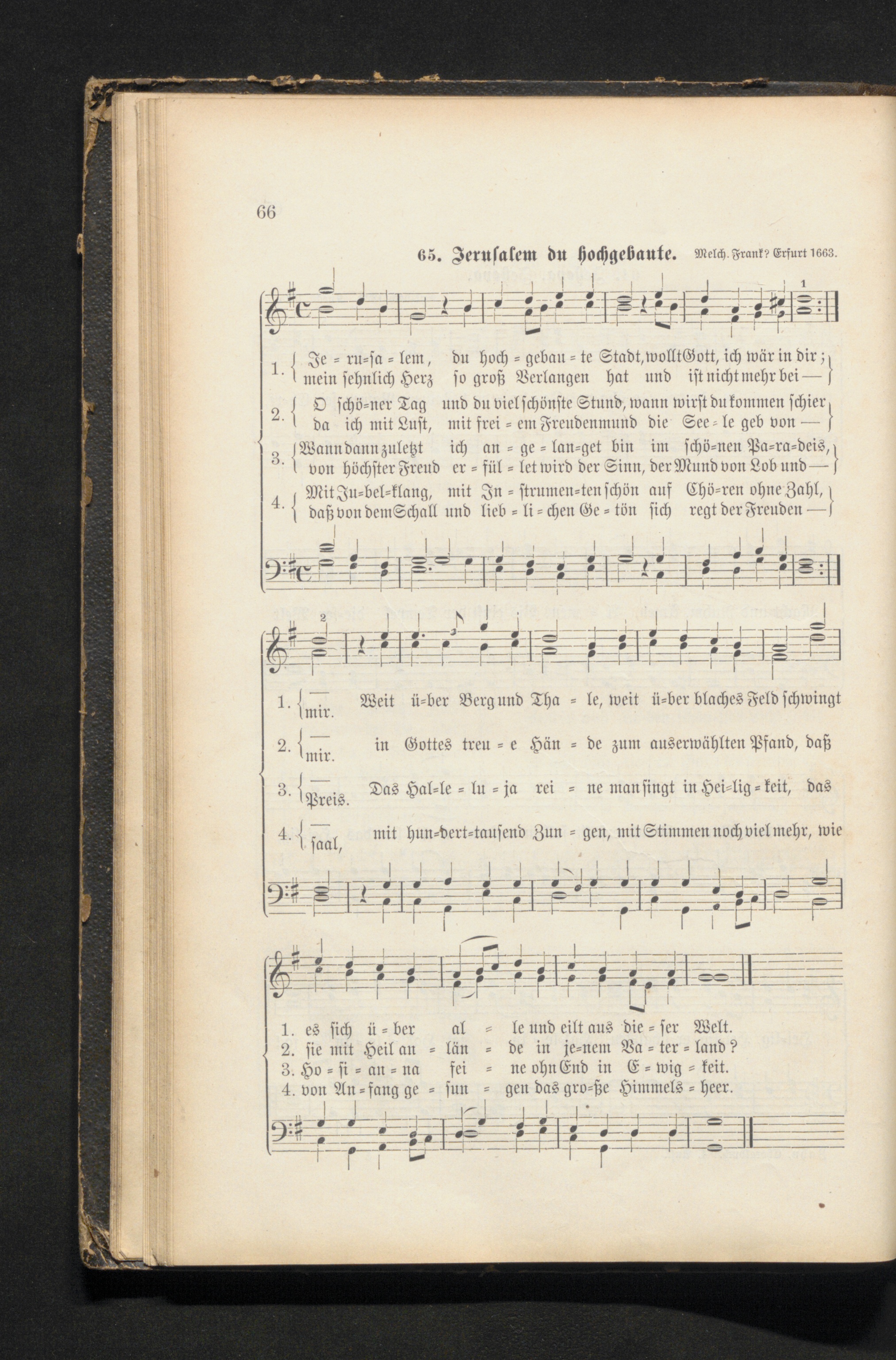 66

65. Jerusalem du hochgebaute. Melch. Frank? Erfurt 1663.

1. Je = ru=sa = lem, du hoch = gebau = te Stadt, wollt Gott, ich wär in dir;
mein sehnlich Herz so groß Verlangen hat und ist nicht mehr bei —
2. O schö=ner Tag und du viel schönste Stund, wann wirst du kommen schier
da ich mit Lust, mit frei = em Freudenmund die See = le geb von —
3. Wann dann zuletzt ich an = ge = lan=get bin im schö=nen Pa=ra=deis,
von höchster Freud er = fül = let wird der Sinn, der Mund von Lob und —
4. Mit Ju=bel=klang, mit In = strumen=ten schön auf Chö=ren ohne Zahl,
daß von dem Schall und lieb = li = chen Ge = tön sich regt der Freuden —

1. — mir. Weit ü=ber Berg und Tha = le, weit ü=ber blaches Feld schwingt
2. — mir. in Gottes treu = e Hän = de zum auserwählten Pfand, daß
3. — Preis. Das Hal=le = lu = ja rei = ne man singt in Hei=lig = keit, das
4. — saal, mit hun=dert=tausend Zun = gen, mit Stimmen noch viel mehr, wie

1. es sich ü = ber al = le und eilt aus die = ser Welt.
2. sie mit Heil an = län = de in je=nem Va = ter = land?
3. Ho = si = an = na fei = ne ohn End in E = wig = keit.
4. von An = fang ge = sun = gen das gro=ße Himmels = heer.